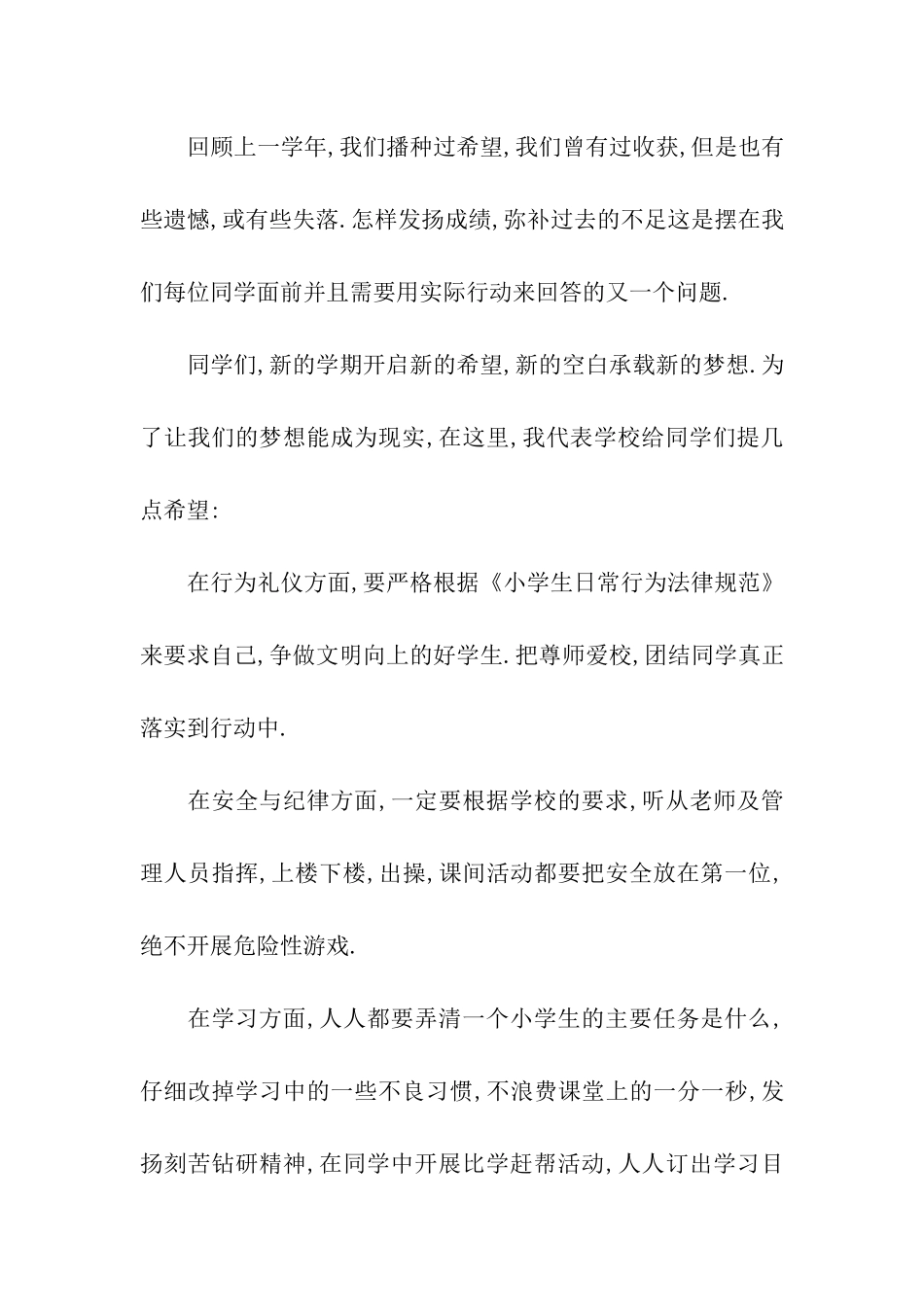 回顾上一学年,我们播种过希望,我们曾有过收获,但是也有些遗憾,或有些失落.怎样发扬成绩,弥补过去的不足这是摆在我们每位同学面前并且需要用实际行动来回答的又一个问题.

同学们,新的学期开启新的希望,新的空白承载新的梦想.为了让我们的梦想能成为现实,在这里,我代表学校给同学们提几点希望:

在行为礼仪方面,要严格根据《小学生日常行为法律规范》来要求自己,争做文明向上的好学生.把尊师爱校,团结同学真正落实到行动中.

在安全与纪律方面,一定要根据学校的要求,听从老师及管理人员指挥,上楼下楼,出操,课间活动都要把安全放在第一位,绝不开展危险性游戏.

在学习方面,人人都要弄清一个小学生的主要任务是什么,仔细改掉学习中的一些不良习惯,不浪费课堂上的一分一秒,发扬刻苦钻研精神,在同学中开展比学赶帮活动,人人订出学习目